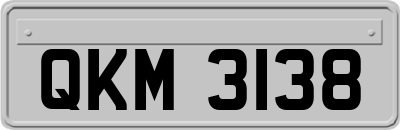 QKM 3138